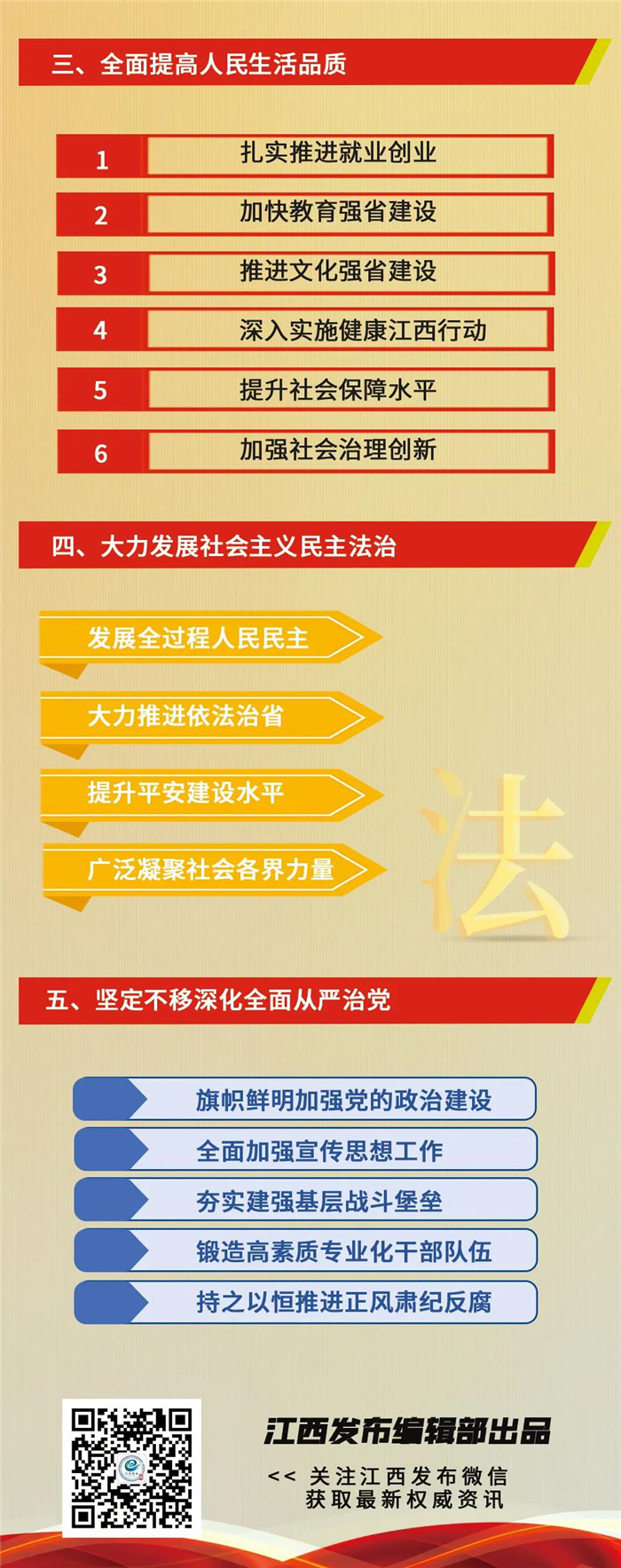 三、全面提高人民生活品质

1 扎实推进就业创业

2 加快教育强省建设

3 推进文化强省建设

4 深入实施健康江西行动

5 提升社会保障水平

6 加强社会治理创新

四、大力发展社会主义民主法治

发展全过程人民民主

大力推进依法治省

提升平安建设水平

广泛凝聚社会各界力量

法

五、坚定不移深化全面从严治党

旗帜鲜明加强党的政治建设

全面加强宣传思想工作

夯实建强基层战斗堡垒

锻造高素质专业化干部队伍

持之以恒推进正风肃纪反腐

江西发布编辑部出品

<< 关注江西发布微信 获取最新权威资讯